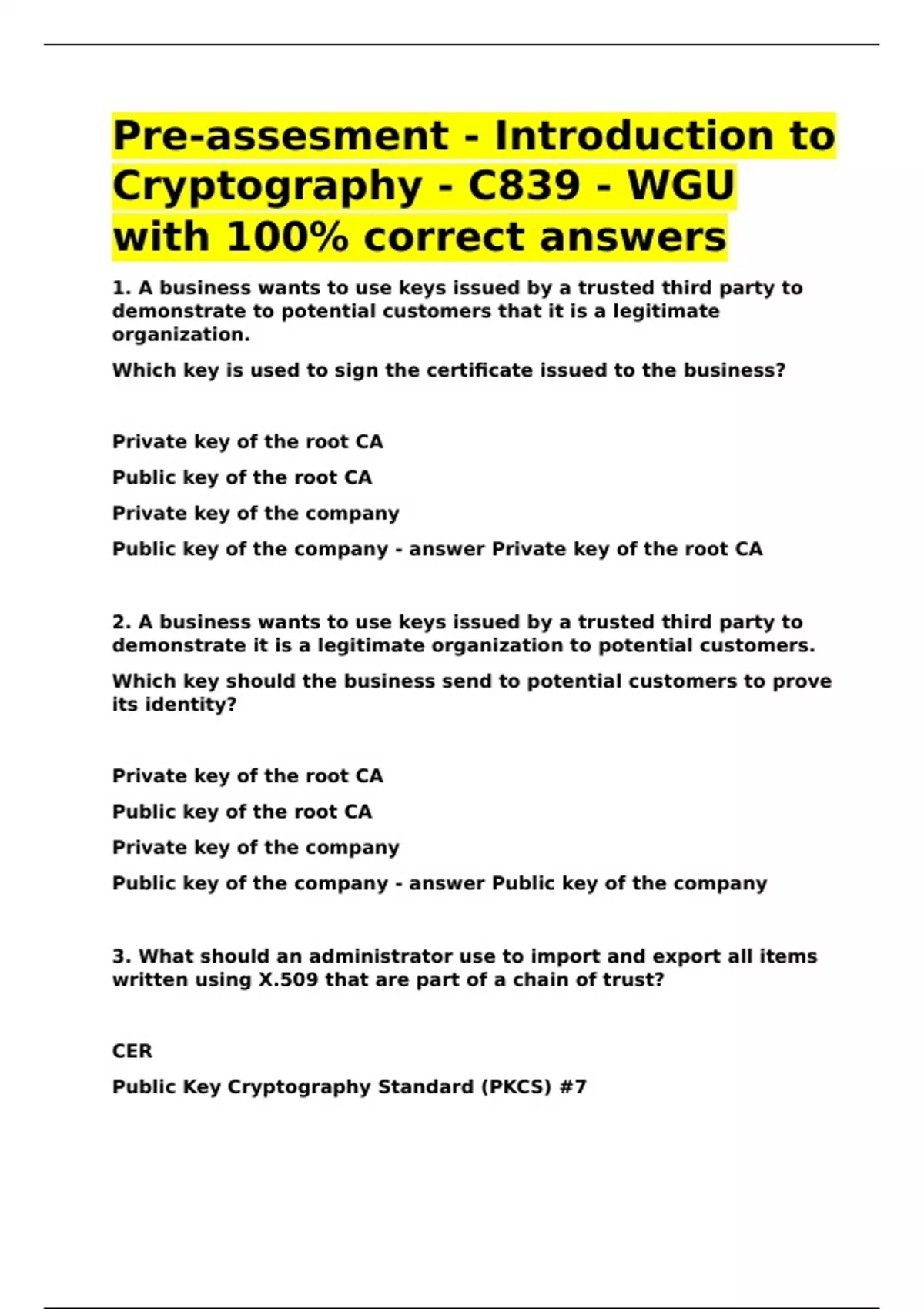 Pre-assesment - Introduction to Cryptography - C839 - WGU with 100% correct answers

1. A business wants to use keys issued by a trusted third party to demonstrate to potential customers that it is a legitimate organization.

Which key is used to sign the certificate issued to the business?

Private key of the root CA

Public key of the root CA

Private key of the company

Public key of the company - answer Private key of the root CA

2. A business wants to use keys issued by a trusted third party to demonstrate it is a legitimate organization to potential customers.

Which key should the business send to potential customers to prove its identity?

Private key of the root CA

Public key of the root CA

Private key of the company

Public key of the company - answer Public key of the company

3. What should an administrator use to import and export all items written using X.509 that are part of a chain of trust?

CER

Public Key Cryptography Standard (PKCS) #7